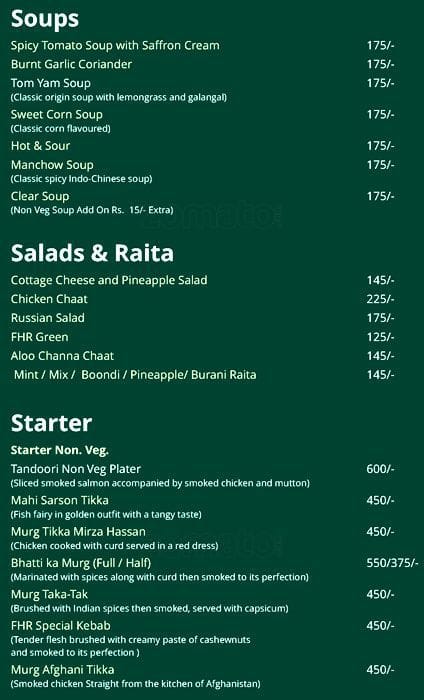 Soups

Spicy Tomato Soup with Saffron Cream 175/-

Burnt Garlic Coriander 175/-

Tom Yam Soup 175/-
(Classic origin soup with lemongrass and galangal)

Sweet Corn Soup 175/-
(Classic corn flavoured)

Hot & Sour 175/-

Manchow Soup 175/-
(Classic spicy Indo-Chinese soup)

Clear Soup 175/-
(Non Veg Soup Add On Rs. 15/- Extra)

zomato

Salads & Raita

Cottage Cheese and Pineapple Salad 145/-

Chicken Chaat 225/-

Russian Salad 175/-

FHR Green 125/-

Aloo Channa Chaat 145/-

Mint / Mix / Boondi / Pineapple/ Burani Raita 145/-

Starter

Starter Non. Veg.

Tandoori Non Veg Plater 600/-
(Sliced smoked salmon accompanied by smoked chicken and mutton)

Mahi Sarson Tikka 450/-
(Fish fairy in golden outfit with a tangy taste)

Murg Tikka Mirza Hassan 450/-
(Chicken cooked with curd served in a red dress)

Bhatti ka Murg (Full / Half) 550/375/-
(Marinated with spices along with curd then smoked to its perfection)

Murg Taka-Tak 450/-
(Brushed with Indian spices then smoked, served with capsicum)

FHR Special Kebab 450/-
(Tender flesh brushed with creamy paste of cashewnuts and smoked to its perfection )

Murg Afghani Tikka 450/-
(Smoked chicken Straight from the kitchen of Afghanistan)